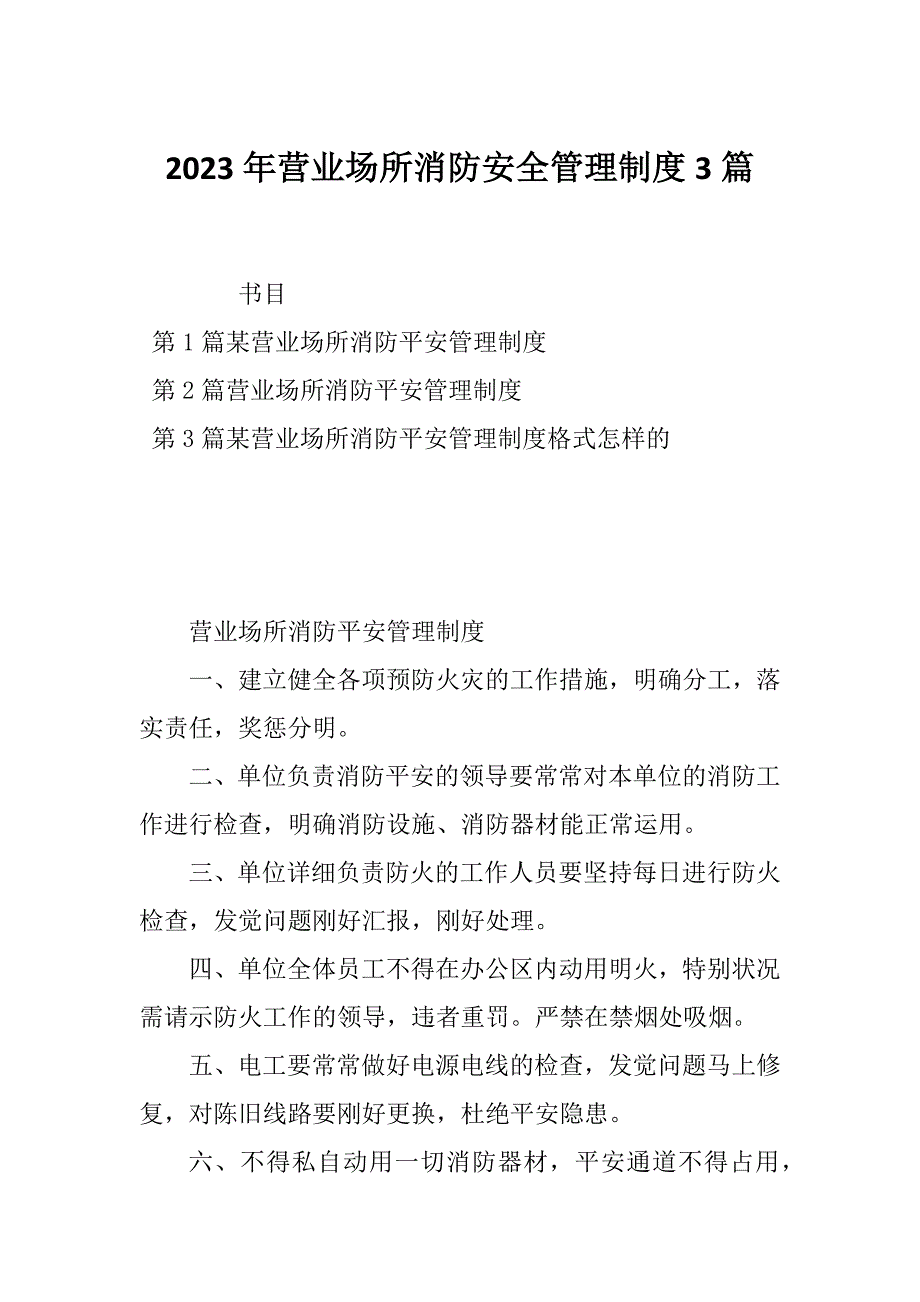 2023年营业场所消防安全管理制度3篇

书目

第1篇某营业场所消防平安管理制度

第2篇营业场所消防平安管理制度

第3篇某营业场所消防平安管理制度格式怎样的

营业场所消防平安管理制度

一、建立健全各项预防火灾的工作措施，明确分工，落实责任，奖惩分明。

二、单位负责消防平安的领导要常常对本单位的消防工作进行检查，明确消防设施、消防器材能正常运用。

三、单位详细负责防火的工作人员要坚持每日进行防火检查，发觉问题刚好汇报，刚好处理。

四、单位全体员工不得在办公区内动用明火，特别状况需请示防火工作的领导，违者重罚。严禁在禁烟处吸烟。

五、电工要常常做好电源电线的检查，发觉问题马上修复，对陈旧线路要刚好更换，杜绝平安隐患。

六、不得私自动用一切消防器材，平安通道不得占用，